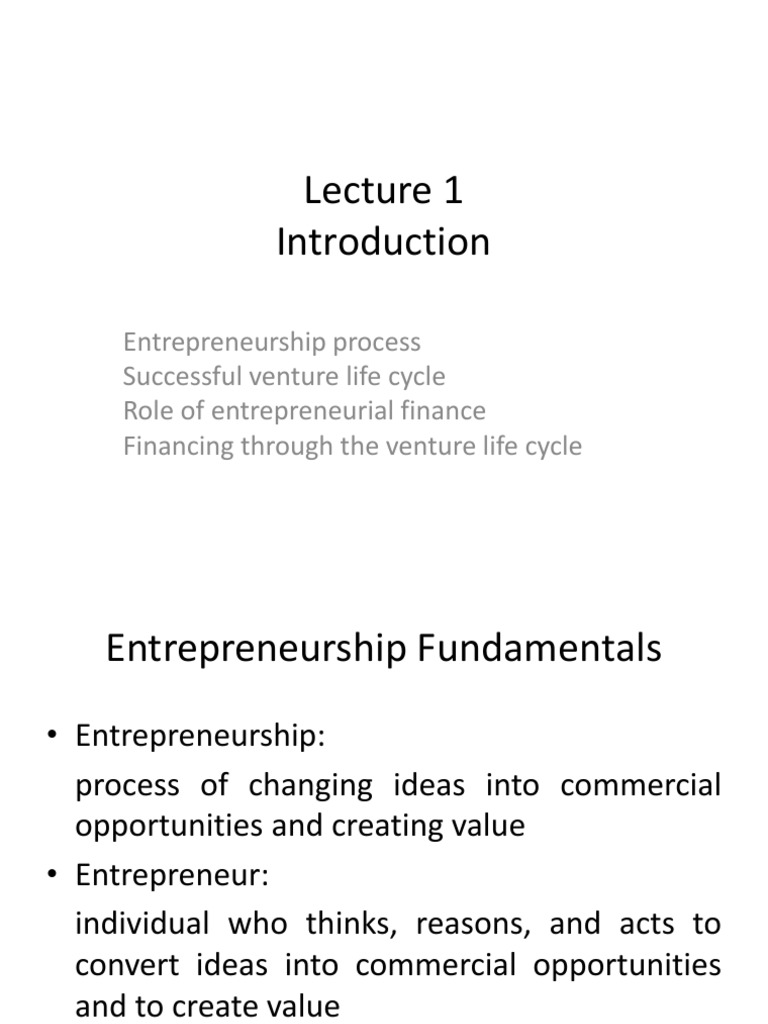 Lecture 1
Introduction

Entrepreneurship process
Successful venture life cycle
Role of entrepreneurial finance
Financing through the venture life cycle

Entrepreneurship Fundamentals

• Entrepreneurship:

process of changing ideas into commercial opportunities and creating value

• Entrepreneur:

individual who thinks, reasons, and acts to convert ideas into commercial opportunities and to create value